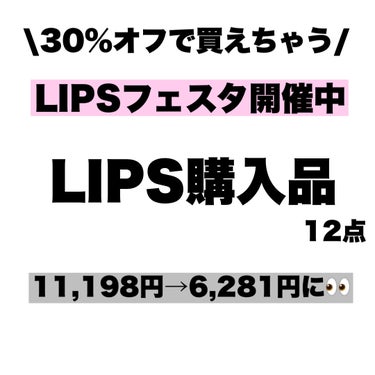 \30%オフで買えちゃう/

LIPSフェスタ開催中

LIPS購入品

12点

11,198円→6,281円に👀